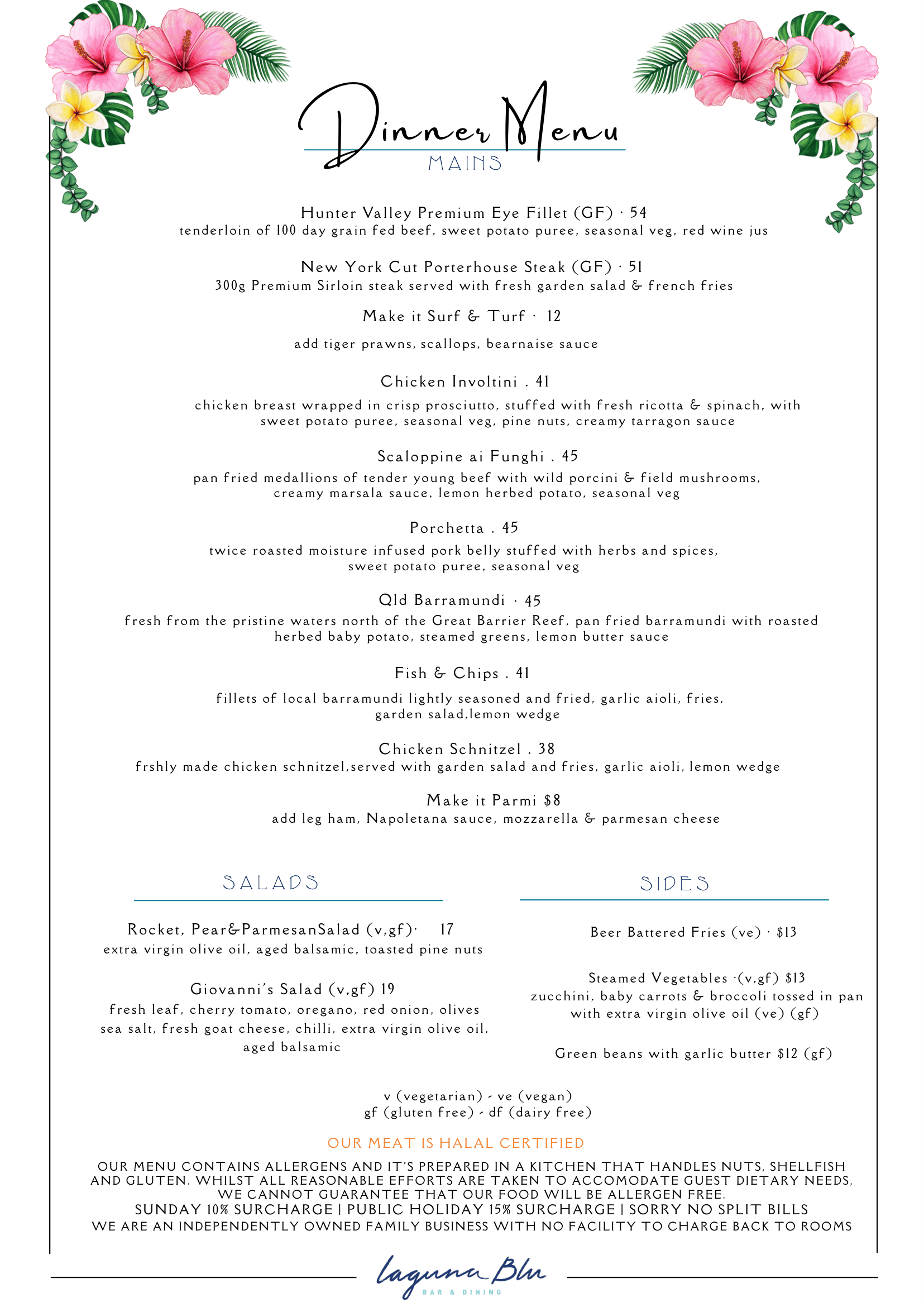 Dinner Menu
MAINS

Hunter Valley Premium Eye Fillet (GF) · 54
tenderloin of 100 day grain fed beef, sweet potato puree, seasonal veg, red wine jus

New York Cut Porterhouse Steak (GF) · 51
300g Premium Sirloin steak served with fresh garden salad & french fries

Make it Surf & Turf · 12
add tiger prawns, scallops, bearnaise sauce

Chicken Involtini . 41
chicken breast wrapped in crisp prosciutto, stuffed with fresh ricotta & spinach, with sweet potato puree, seasonal veg, pine nuts, creamy tarragon sauce

Scaloppine ai Funghi . 45
pan fried medallions of tender young beef with wild porcini & field mushrooms, creamy marsala sauce, lemon herbed potato, seasonal veg

Porchetta . 45
twice roasted moisture infused pork belly stuffed with herbs and spices, sweet potato puree, seasonal veg

Qld Barramundi · 45
fresh from the pristine waters north of the Great Barrier Reef, pan fried barramundi with roasted herbed baby potato, steamed greens, lemon butter sauce

Fish & Chips . 41
fillets of local barramundi lightly seasoned and fried, garlic aioli, fries, garden salad,lemon wedge

Chicken Schnitzel . 38
frshly made chicken schnitzel,served with garden salad and fries, garlic aioli, lemon wedge

Make it Parmi $8
add leg ham, Napoletana sauce, mozzarella & parmesan cheese

SALADS

Rocket, Pear&ParmesanSalad (v,gf)· 17
extra virgin olive oil, aged balsamic, toasted pine nuts

Giovanni's Salad (v,gf) 19
fresh leaf, cherry tomato, oregano, red onion, olives sea salt, fresh goat cheese, chilli, extra virgin olive oil, aged balsamic

SIDES

Beer Battered Fries (ve) · $13

Steamed Vegetables ·(v,gf) $13
zucchini, baby carrots & broccoli tossed in pan with extra virgin olive oil (ve) (gf)

Green beans with garlic butter $12 (gf)

v (vegetarian) - ve (vegan)
gf (gluten free) - df (dairy free)

OUR MEAT IS HALAL CERTIFIED

OUR MENU CONTAINS ALLERGENS AND IT'S PREPARED IN A KITCHEN THAT HANDLES NUTS, SHELLFISH AND GLUTEN. WHILST ALL REASONABLE EFFORTS ARE TAKEN TO ACCOMODATE GUEST DIETARY NEEDS, WE CANNOT GUARANTEE THAT OUR FOOD WILL BE ALLERGEN FREE.
SUNDAY 10% SURCHARGE | PUBLIC HOLIDAY 15% SURCHARGE | SORRY NO SPLIT BILLS
WE ARE AN INDEPENDENTLY OWNED FAMILY BUSINESS WITH NO FACILITY TO CHARGE BACK TO ROOMS

Laguna Blu
BAR & DINING